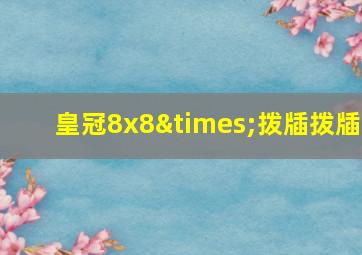 皇冠8x8&times;拨牐拨牐